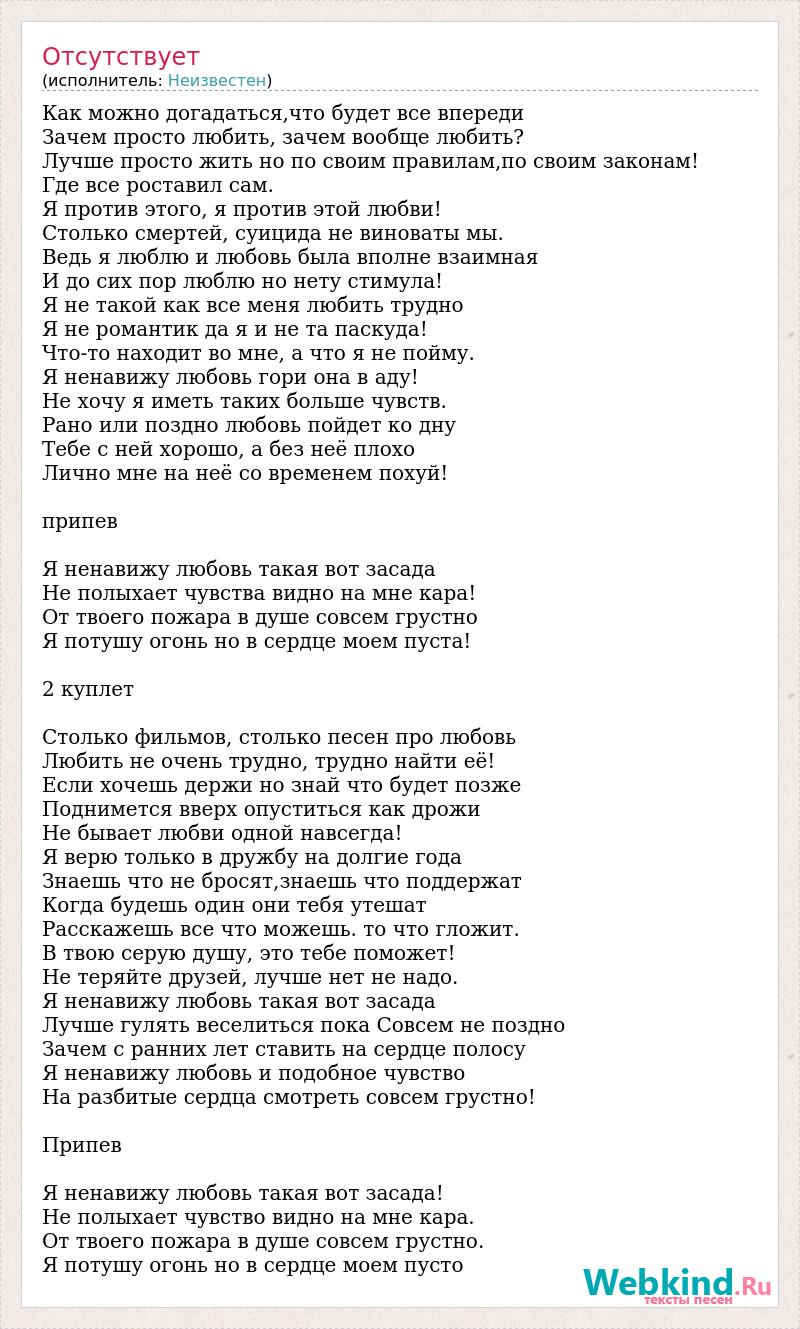 Отсутствует
(исполнитель: Неизвестен)

Как можно догадаться,что будет все впереди
Зачем просто любить, зачем вообще любить?
Лучше просто жить но по своим правилам,по своим законам!
Где все роставил сам.
Я против этого, я против этой любви!
Столько смертей, суицида не виноваты мы.
Ведь я люблю и любовь была вполне взаимная
И до сих пор люблю но нету стимула!
Я не такой как все меня любить трудно
Я не романтик да я и не та паскуда!
Что-то находит во мне, а что я не пойму.
Я ненавижу любовь гори она в аду!
Не хочу я иметь таких больше чувств.
Рано или поздно любовь пойдет ко дну
Тебе с ней хорошо, а без неё плохо
Лично мне на неё со временем похуй!

припев

Я ненавижу любовь такая вот засада
Не полыхает чувства видно на мне кара!
От твоего пожара в душе совсем грустно
Я потушу огонь но в сердце моем пуста!

2 куплет

Столько фильмов, столько песен про любовь
Любить не очень трудно, трудно найти её!
Если хочешь держи но знай что будет позже
Поднимется вверх опуститься как дрожи
Не бывает любви одной навсегда!
Я верю только в дружбу на долгие года
Знаешь что не бросят,знаешь что поддержат
Когда будешь один они тебя утешат
Расскажешь все что можешь. то что гложит.
В твою серую душу, это тебе поможет!
Не теряйте друзей, лучше нет не надо.
Я ненавижу любовь такая вот засада
Лучше гулять веселиться пока Совсем не поздно
Зачем с ранних лет ставить на сердце полосу
Я ненавижу любовь и подобное чувство
На разбитые сердца смотреть совсем грустно!

Припев

Я ненавижу любовь такая вот засада!
Не полыхает чувство видно на мне кара.
От твоего пожара в душе совсем грустно.
Я потушу огонь но в сердце моем пусто

Webkind.Ru
тексты песен